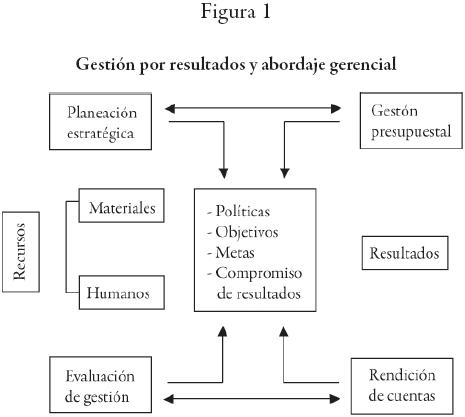 Figura 1

Gestión por resultados y abordaje gerencial

Planeación estratégica

Gestón presupuestal

Recursos

Materiales

Humanos

- Políticas
- Objetivos
- Metas
- Compromiso de resultados

Resultados

Evaluación de gestión

Rendición de cuentas